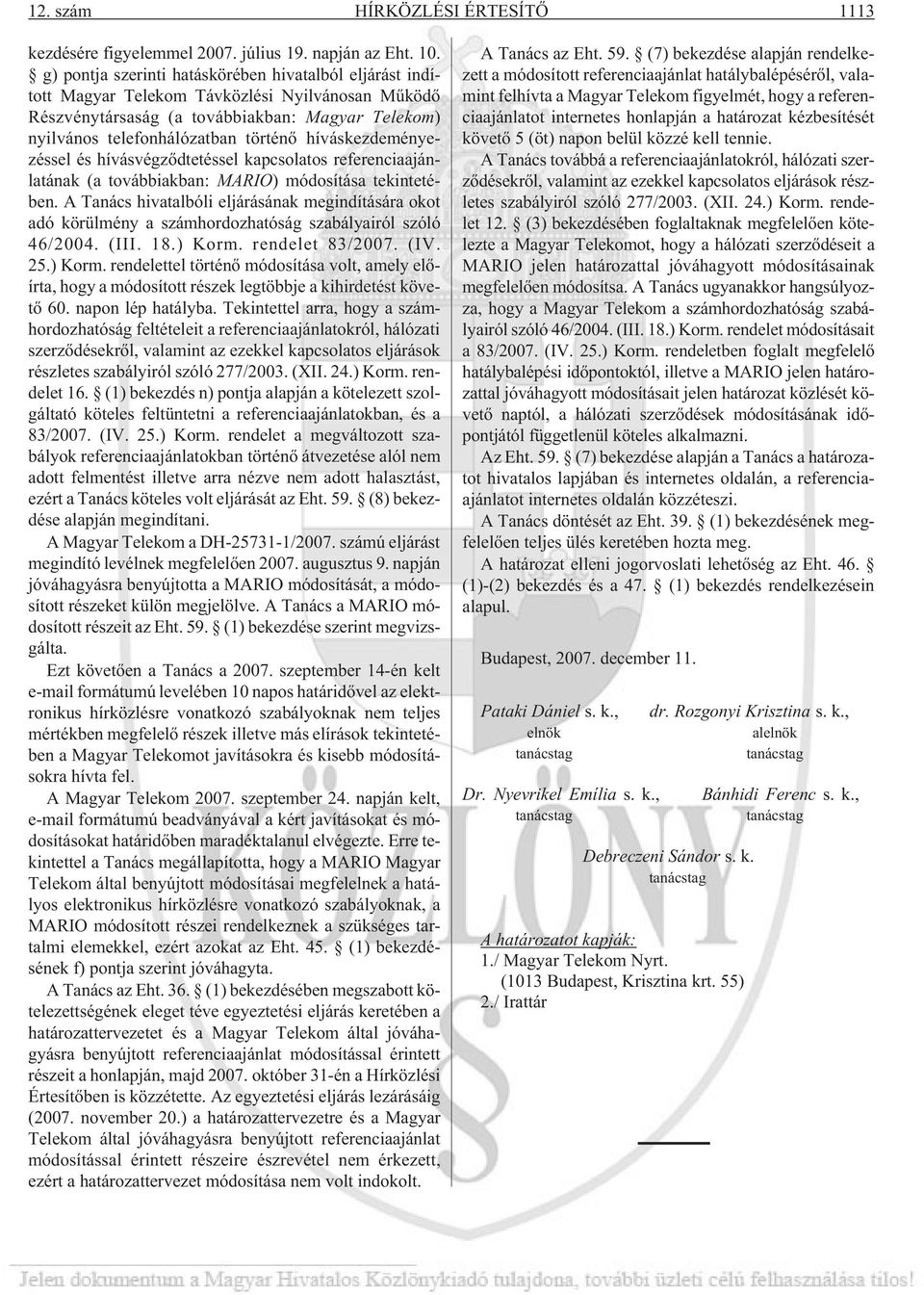 12. szám HÍRKÖZLÉSI ÉRTESÍTŐ 1113

kezdésére figyelemmel 2007. július 19. napján az Eht. 10. § g) pontja szerinti hatáskörében hivatalból eljárást indított Magyar Telekom Távközlési Nyilvánosan Működő Részvénytársaság (a továbbiakban: Magyar Telekom) nyilvános telefonhálózatban történő híváskezdeményezéssel és hívásvégződtetéssel kapcsolatos referenciaajánlatának (a továbbiakban: MARIO) módosítása tekintetében. A Tanács hivatalbóli eljárásának megindítására okot adó körülmény a számhordozhatóság szabályairól szóló 46/2004. (III. 18.) Korm. rendelet 83/2007. (IV. 25.) Korm. rendelettel történő módosítása volt, amely előírta, hogy a módosított részek legtöbbje a kihirdetést követő 60. napon lép hatályba. Tekintettel arra, hogy a számhordozhatóság feltételeit a referenciaajánlatokról, hálózati szerződésekről, valamint az ezekkel kapcsolatos eljárások részletes szabályiról szóló 277/2003. (XII. 24.) Korm. rendelet 16. § (1) bekezdés n) pontja alapján a kötelezett szolgáltató köteles feltüntetni a referenciaajánlatokban, és a 83/2007. (IV. 25.) Korm. rendelet a megváltozott szabályok referenciaajánlatokban történő átvezetése alól nem adott felmentést illetve arra nézve nem adott halasztást, ezért a Tanács köteles volt eljárását az Eht. 59. § (8) bekezdése alapján megindítani.

A Magyar Telekom a DH-25731-1/2007. számú eljárást megindító levélnek megfelelően 2007. augusztus 9. napján jóváhagyásra benyújtotta a MARIO módosítását, a módosított részeket külön megjelölve. A Tanács a MARIO módosított részeit az Eht. 59. § (1) bekezdése szerint megvizsgálta.

Ezt követően a Tanács a 2007. szeptember 14-én kelt e-mail formátumú levelében 10 napos határidővel az elektronikus hírközlésre vonatkozó szabályoknak nem teljes mértékben megfelelő részek illetve más elírások tekintetében a Magyar Telekomot javításokra és kisebb módosításokra hívta fel.

A Magyar Telekom 2007. szeptember 24. napján kelt, e-mail formátumú beadványával a kért javításokat és módosításokat határidőben maradéktalanul elvégezte. Erre tekintettel a Tanács megállapította, hogy a MARIO Magyar Telekom által benyújtott módosításai megfelelnek a hatályos elektronikus hírközlésre vonatkozó szabályoknak, a MARIO módosított részei rendelkeznek a szükséges tartalmi elemekkel, ezért azokat az Eht. 45. § (1) bekezdésének f) pontja szerint jóváhagyta.

A Tanács az Eht. 36. § (1) bekezdésében megszabott kötelezettségének eleget téve egyeztetési eljárás keretében a határozattervezetet és a Magyar Telekom által jóváhagyásra benyújtott referenciaajánlat módosítással érintett részeit a honlapján, majd 2007. október 31-én a Hírközlési Értesítőben is közzétette. Az egyeztetési eljárás lezárásáig (2007. november 20.) a határozattervezetre és a Magyar Telekom által jóváhagyásra benyújtott referenciaajánlat módosítással érintett részeire észrevétel nem érkezett, ezért a határozattervezet módosítása nem volt indokolt.

A Tanács az Eht. 59. § (7) bekezdése alapján rendelkezett a módosított referenciaajánlat hatálybalépéséről, valamint felhívta a Magyar Telekom figyelmét, hogy a referenciaajánlatot internetes honlapján a határozat kézbesítését követő 5 (öt) napon belül közzé kell tennie.

A Tanács továbbá a referenciaajánlatokról, hálózati szerződésekről, valamint az ezekkel kapcsolatos eljárások részletes szabályiról szóló 277/2003. (XII. 24.) Korm. rendelet 12. § (3) bekezdésében foglaltaknak megfelelően kötelezte a Magyar Telekomot, hogy a hálózati szerződéseit a MARIO jelen határozattal jóváhagyott módosításainak megfelelően módosítsa. A Tanács ugyanakkor hangsúlyozza, hogy a Magyar Telekom a számhordozhatóság szabályairól szóló 46/2004. (III. 18.) Korm. rendelet módosításait a 83/2007. (IV. 25.) Korm. rendeletben foglalt megfelelő hatálybalépési időpontoktól, illetve a MARIO jelen határozattal jóváhagyott módosításait jelen határozat közlését követő naptól, a hálózati szerződések módosításának időpontjától függetlenül köteles alkalmazni.

Az Eht. 59. § (7) bekezdése alapján a Tanács a határozatot hivatalos lapjában és internetes oldalán, a referenciaajánlatot internetes oldalán közzéteszi.

A Tanács döntését az Eht. 39. § (1) bekezdésének megfelelően teljes ülés keretében hozta meg.

A határozat elleni jogorvoslati lehetőség az Eht. 46. § (1)-(2) bekezdés és a 47. § (1) bekezdés rendelkezésein alapul.

Budapest, 2007. december 11.

Pataki Dániel s. k.,
elnök
tanácstag

dr. Rozgonyi Krisztina s. k.,
alelnök
tanácstag

Dr. Nyevrikel Emília s. k.,
tanácstag

Bánhidi Ferenc s. k.,
tanácstag

Debreczeni Sándor s. k.
tanácstag

A határozatot kapják:
1./ Magyar Telekom Nyrt.
(1013 Budapest, Krisztina krt. 55)
2./ Irattár

Jelen dokumentum a Magyar Hivatalos Közlönykiadó tulajdona, további üzleti célú felhasználása tilos!